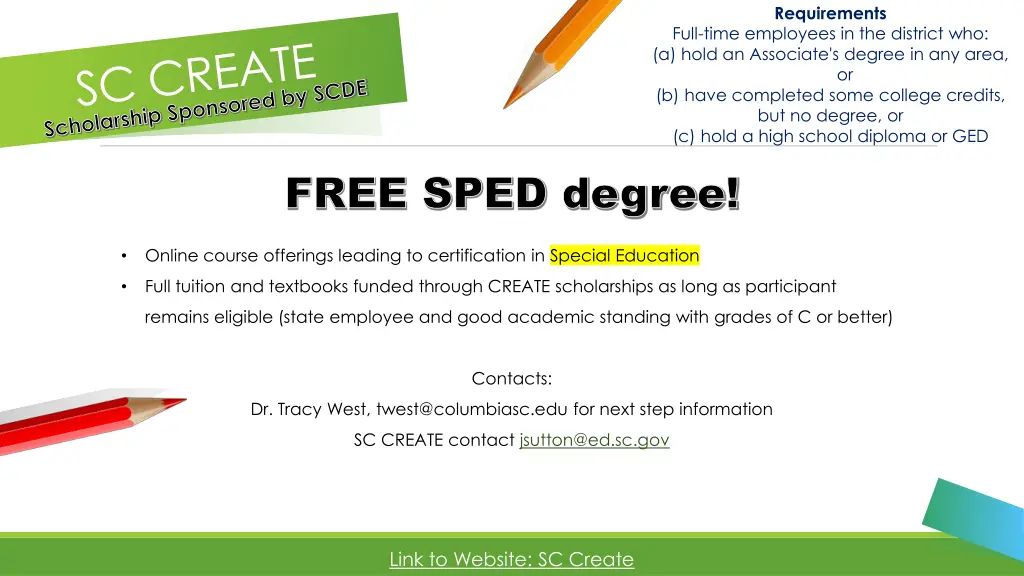 SC CREATE
Scholarship Sponsored by SCDE

Requirements
Full-time employees in the district who:
(a) hold an Associate's degree in any area,
or
(b) have completed some college credits,
but no degree, or
(c) hold a high school diploma or GED

FREE SPED degree!

• Online course offerings leading to certification in Special Education
• Full tuition and textbooks funded through CREATE scholarships as long as participant remains eligible (state employee and good academic standing with grades of C or better)

Contacts:
Dr. Tracy West, twest@columbiasc.edu for next step information
SC CREATE contact jsutton@ed.sc.gov

Link to Website: SC Create